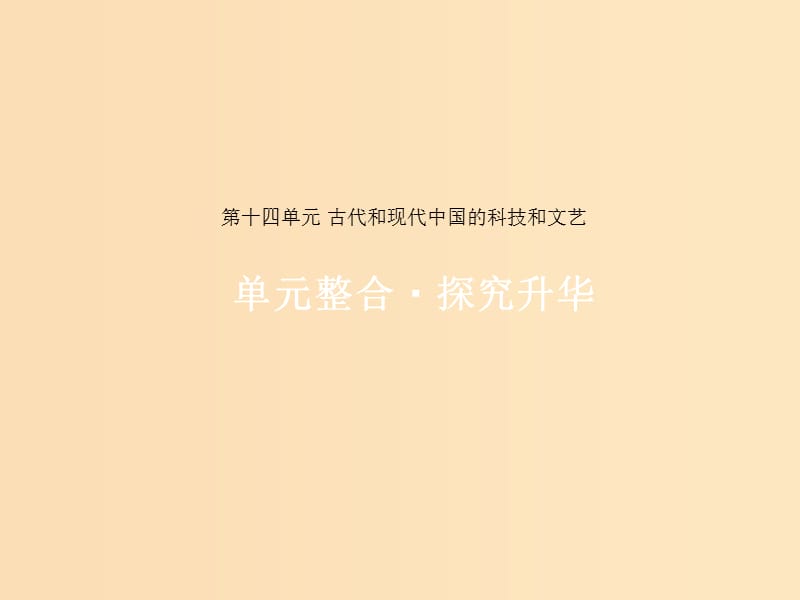 第十四单元 古代和现代中国的科技和文艺

单元整合·探究升华